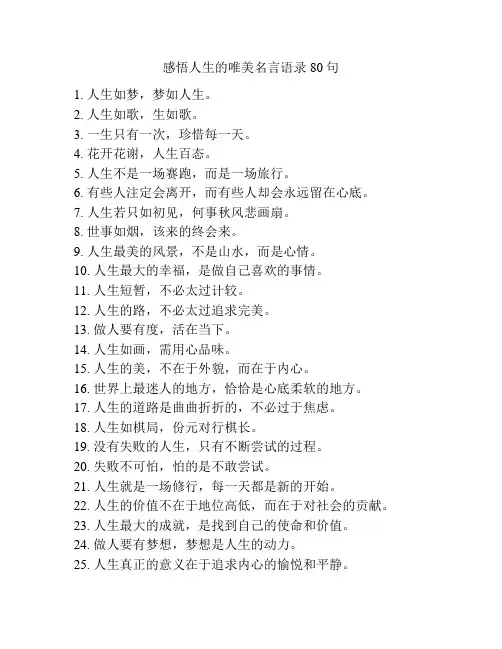 感悟人生的唯美名言语录 80 句

1. 人生如梦，梦如人生。
2. 人生如歌，生如歌。
3. 一生只有一次，珍惜每一天。
4. 花开花谢，人生百态。
5. 人生不是一场赛跑，而是一场旅行。
6. 有些人注定会离开，而有些人却会永远留在心底。
7. 人生若只如初见，何事秋风悲画扇。
8. 世事如烟，该来的终会来。
9. 人生最美的风景，不是山水，而是心情。
10. 人生最大的幸福，是做自己喜欢的事情。
11. 人生短暂，不必太过计较。
12. 人生的路，不必太过追求完美。
13. 做人要有度，活在当下。
14. 人生如画，需用心品味。
15. 人生的美，不在于外貌，而在于内心。
16. 世界上最迷人的地方，恰恰是心底柔软的地方。
17. 人生的道路是曲曲折折的，不必过于焦虑。
18. 人生如棋局，份元对行棋长。
19. 没有失败的人生，只有不断尝试的过程。
20. 失败不可怕，怕的是不敢尝试。
21. 人生就是一场修行，每一天都是新的开始。
22. 人生的价值不在于地位高低，而在于对社会的贡献。
23. 人生最大的成就，是找到自己的使命和价值。
24. 做人要有梦想，梦想是人生的动力。
25. 人生真正的意义在于追求内心的愉悦和平静。